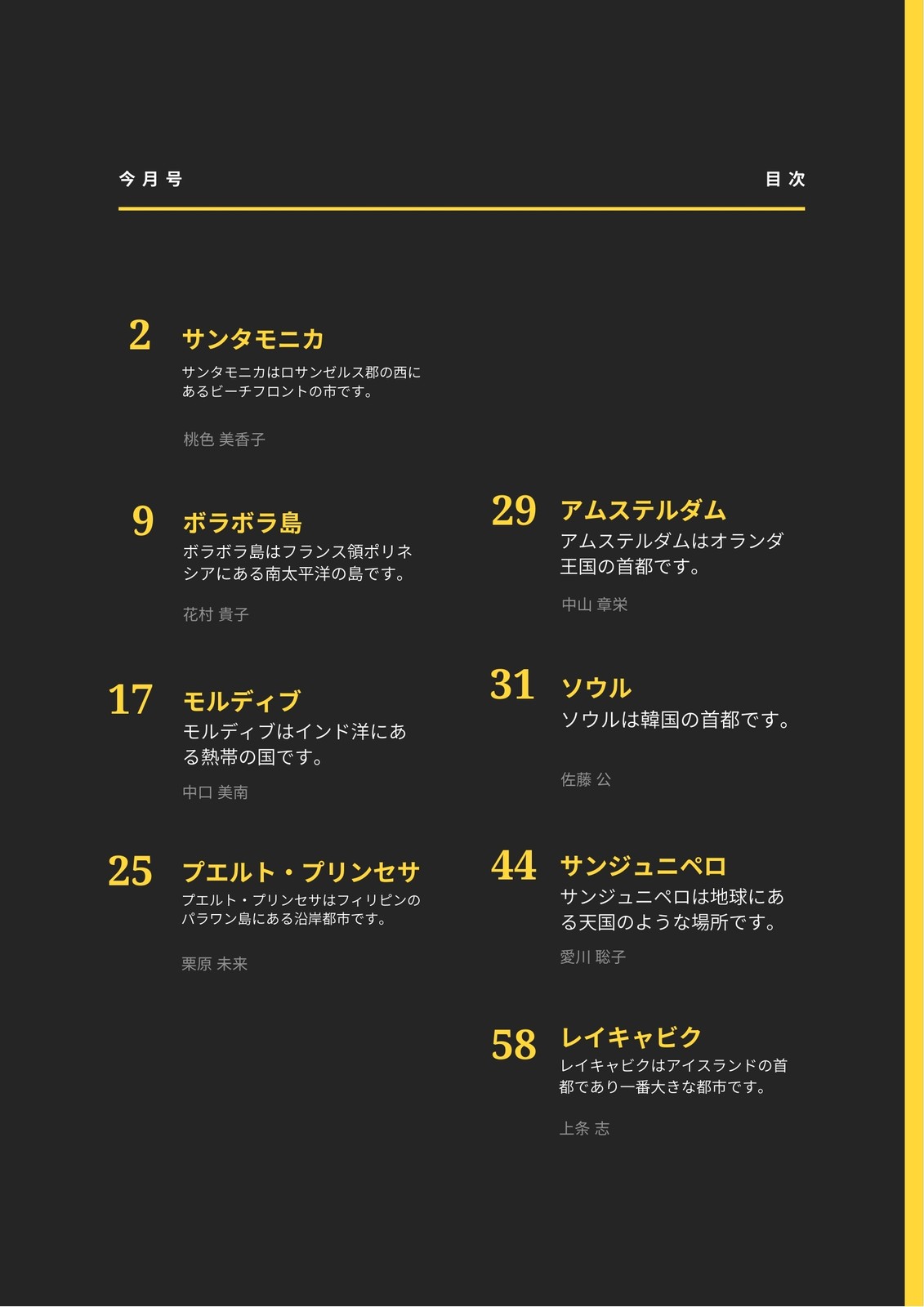 今月号

目次

2 サンタモニカ
サンタモニカはロサンゼルス郡の西にあるビーチフロントの市です。

桃色 美香子

9 ボラボラ島
ボラボラ島はフランス領ポリネシアにある南太平洋の島です。

花村 貴子

17 モルディブ
モルディブはインド洋にある熱帯の国です。

中口 美南

25 プエルト・プリンセサ
プエルト・プリンセサはフィリピンのパラワン島にある沿岸都市です。

栗原 未来

29 アムステルダム
アムステルダムはオランダ王国の首都です。

中山 章栄

31 ソウル
ソウルは韓国の首都です。

佐藤 公

44 サンジュニペロ
サンジュニペロは地球にある天国のような場所です。

愛川 聡子

58 レイキャビク
レイキャビクはアイスランドの首都であり一番大きな都市です。

上条 志